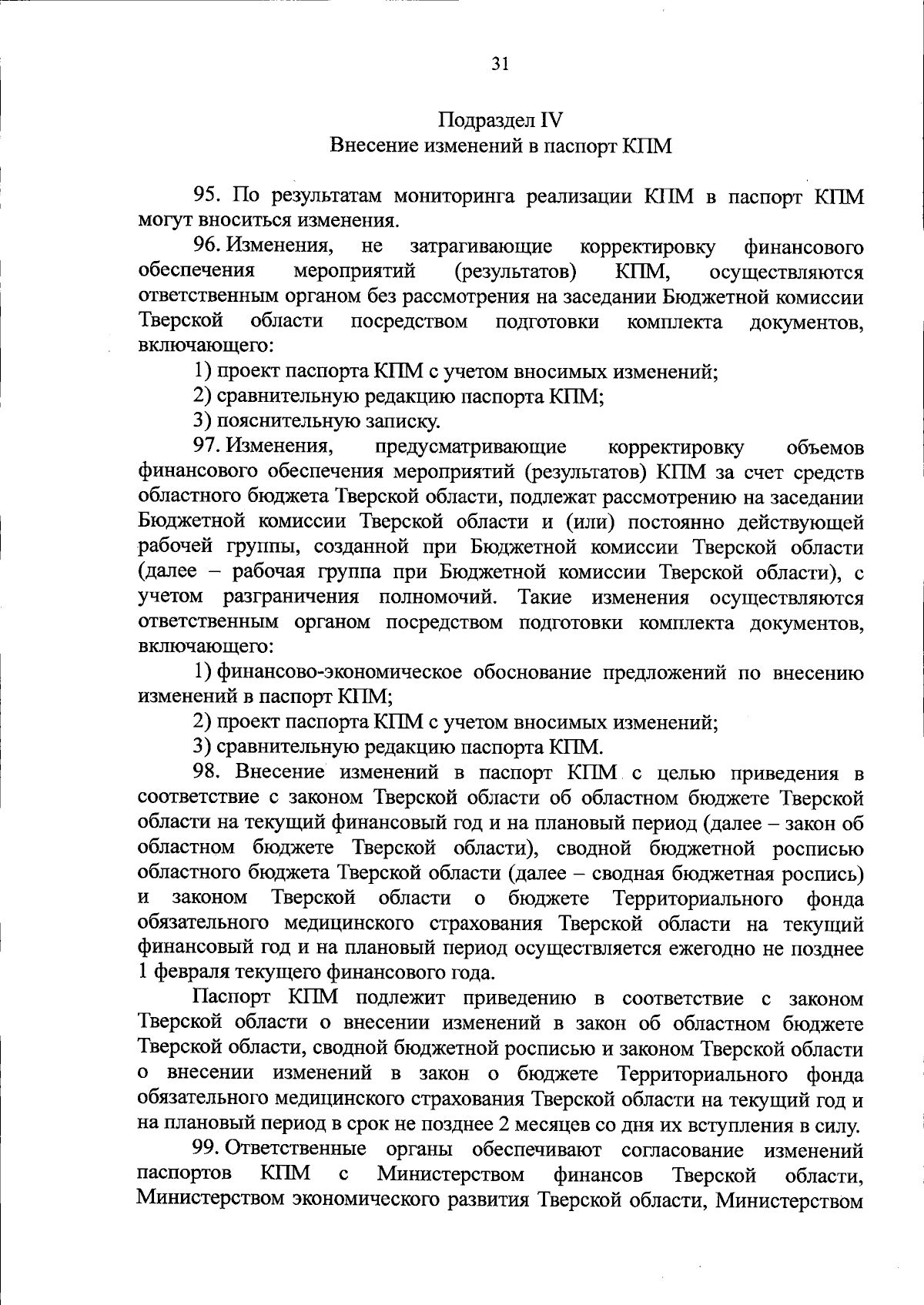 31

Подраздел IV
Внесение изменений в паспорт КПМ

95. По результатам мониторинга реализации КПМ в паспорт КПМ могут вноситься изменения.

96. Изменения, не затрагивающие корректировку финансового обеспечения мероприятий (результатов) КПМ, осуществляются ответственным органом без рассмотрения на заседании Бюджетной комиссии Тверской области посредством подготовки комплекта документов, включающего:

1) проект паспорта КПМ с учетом вносимых изменений;

2) сравнительную редакцию паспорта КПМ;

3) пояснительную записку.

97. Изменения, предусматривающие корректировку объемов финансового обеспечения мероприятий (результатов) КПМ за счет средств областного бюджета Тверской области, подлежат рассмотрению на заседании Бюджетной комиссии Тверской области и (или) постоянно действующей рабочей группы, созданной при Бюджетной комиссии Тверской области (далее – рабочая группа при Бюджетной комиссии Тверской области), с учетом разграничения полномочий. Такие изменения осуществляются ответственным органом посредством подготовки комплекта документов, включающего:

1) финансово-экономическое обоснование предложений по внесению изменений в паспорт КПМ;

2) проект паспорта КПМ с учетом вносимых изменений;

3) сравнительную редакцию паспорта КПМ.

98. Внесение изменений в паспорт КПМ с целью приведения в соответствие с законом Тверской области об областном бюджете Тверской области на текущий финансовый год и на плановый период (далее – закон об областном бюджете Тверской области), сводной бюджетной росписью областного бюджета Тверской области (далее – сводная бюджетная роспись) и законом Тверской области о бюджете Территориального фонда обязательного медицинского страхования Тверской области на текущий финансовый год и на плановый период осуществляется ежегодно не позднее 1 февраля текущего финансового года.

Паспорт КПМ подлежит приведению в соответствие с законом Тверской области о внесении изменений в закон об областном бюджете Тверской области, сводной бюджетной росписью и законом Тверской области о внесении изменений в закон о бюджете Территориального фонда обязательного медицинского страхования Тверской области на текущий год и на плановый период в срок не позднее 2 месяцев со дня их вступления в силу.

99. Ответственные органы обеспечивают согласование изменений паспортов КПМ с Министерством финансов Тверской области, Министерством экономического развития Тверской области, Министерством